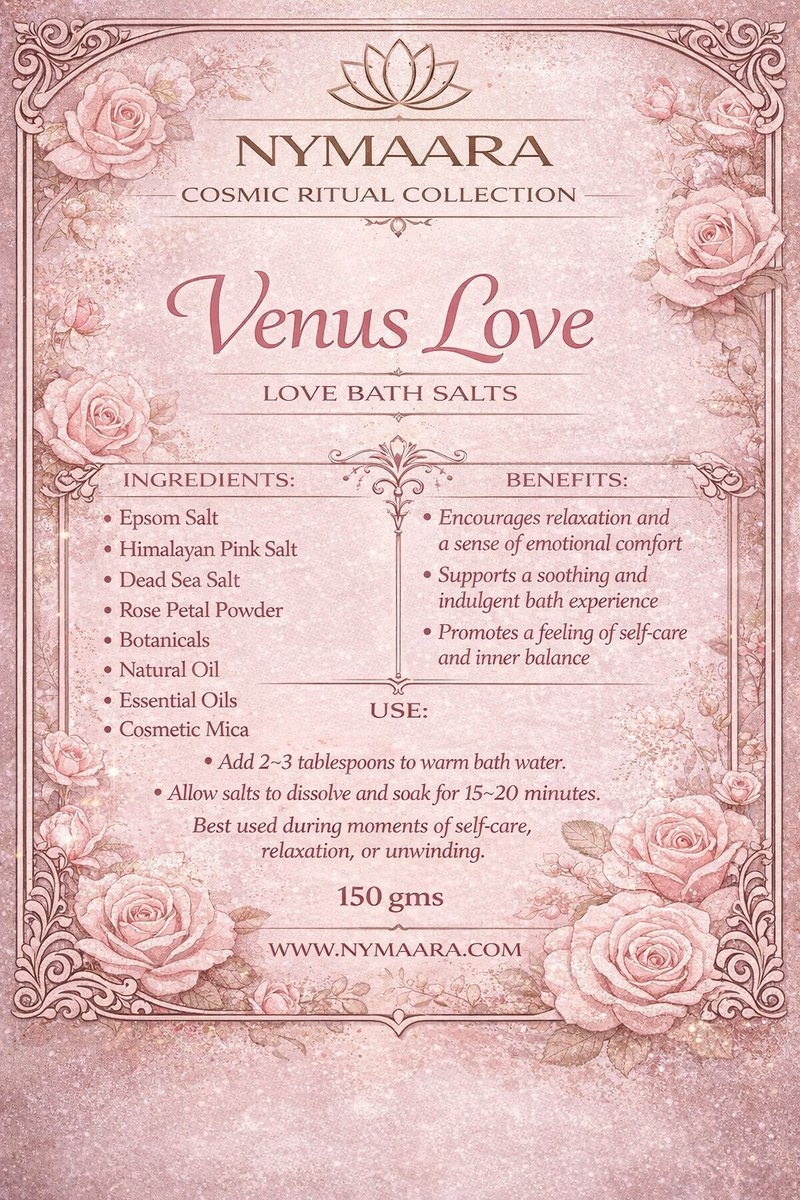 NYMAARA
COSMIC RITUAL COLLECTION

Venus Love

LOVE BATH SALTS

INGREDIENTS:
• Epsom Salt
• Himalayan Pink Salt
• Dead Sea Salt
• Rose Petal Powder
• Botanicals
• Natural Oil
• Essential Oils
• Cosmetic Mica

BENEFITS:
• Encourages relaxation and a sense of emotional comfort
• Supports a soothing and indulgent bath experience
• Promotes a feeling of self-care and inner balance

USE:
• Add 2~3 tablespoons to warm bath water.
• Allow salts to dissolve and soak for 15~20 minutes.
Best used during moments of self-care, relaxation, or unwinding.

150 gms

WWW.NYMAARA.COM